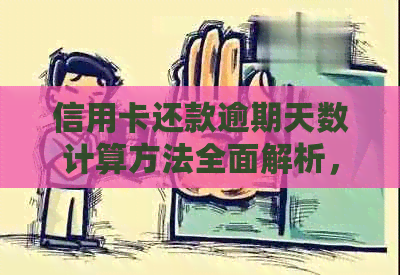 信用卡还款逾期天数计算方法全面解析，